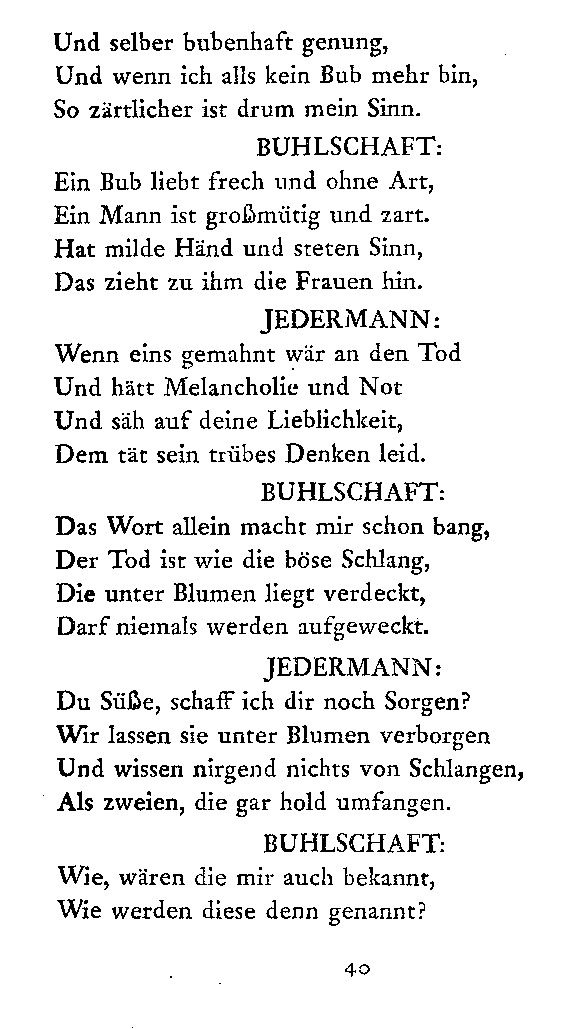 Und selber bubenhaft genung,
Und wenn ich alls kein Bub mehr bin,
So zärtlicher ist drum mein Sinn.

BUHLSCHAFT:
Ein Bub liebt frech und ohne Art,
Ein Mann ist großmütig und zart.
Hat milde Händ und steten Sinn,
Das zieht zu ihm die Frauen hin.

JEDERMANN:
Wenn eins gemahnt wär an den Tod
Und hätt Melancholie und Not
Und säh auf deine Lieblichkeit,
Dem tät sein trübes Denken leid.

BUHLSCHAFT:
Das Wort allein macht mir schon bang,
Der Tod ist wie die böse Schlang,
Die unter Blumen liegt verdeckt,
Darf niemals werden aufgeweckt.

JEDERMANN:
Du Süße, schaff ich dir noch Sorgen?
Wir lassen sie unter Blumen verborgen
Und wissen nirgend nichts von Schlangen,
Als zweien, die gar hold umfangen.

BUHLSCHAFT:
Wie, wären die mir auch bekannt,
Wie werden diese denn genannt?

40